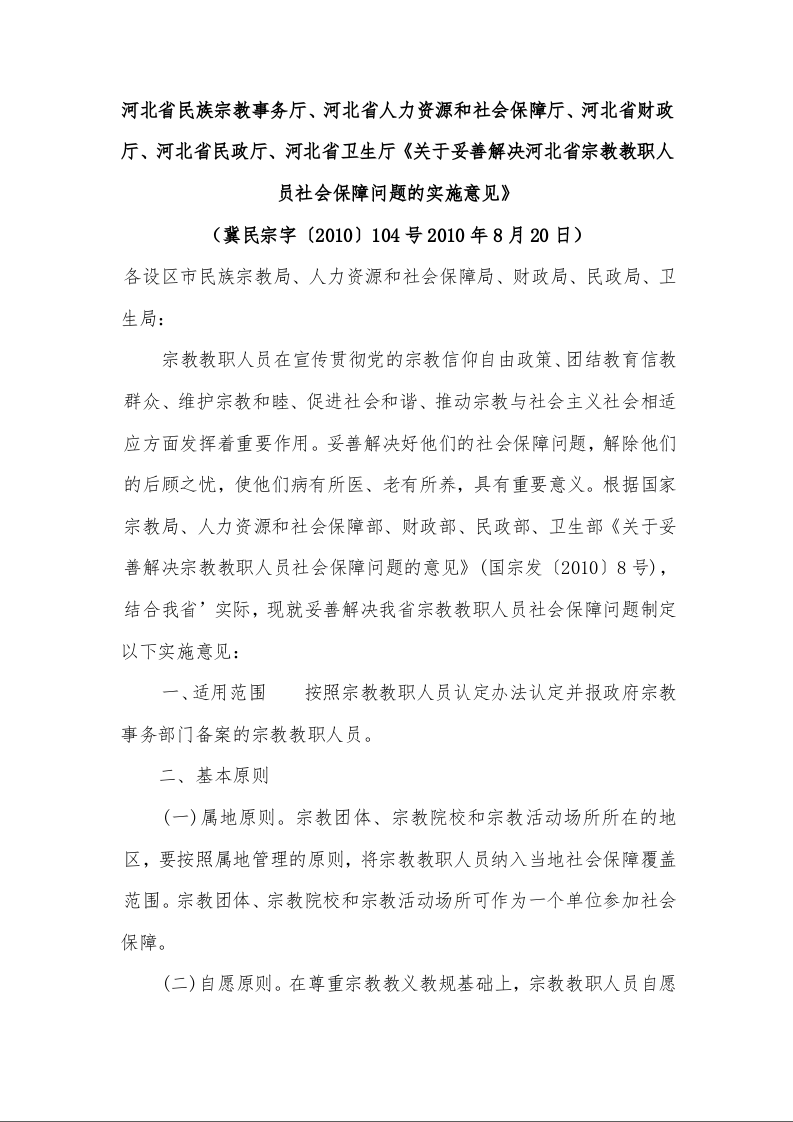 河北省民族宗教事务厅、河北省人力资源和社会保障厅、河北省财政厅、河北省民政厅、河北省卫生厅《关于妥善解决河北省宗教教职人员社会保障问题的实施意见》

（冀民宗字〔2010〕104号2010年8月20日）

各设区市民族宗教局、人力资源和社会保障局、财政局、民政局、卫生局：

宗教教职人员在宣传贯彻党的宗教信仰自由政策、团结教育信教群众、维护宗教和睦、促进社会和谐、推动宗教与社会主义社会相适应方面发挥着重要作用。妥善解决好他们的社会保障问题，解除他们的后顾之忧，使他们病有所医、老有所养，具有重要意义。根据国家宗教局、人力资源和社会保障部、财政部、民政部、卫生部《关于妥善解决宗教教职人员社会保障问题的意见》(国宗发〔2010〕8号)，结合我省’实际，现就妥善解决我省宗教教职人员社会保障问题制定以下实施意见：

一、适用范围　　按照宗教教职人员认定办法认定并报政府宗教事务部门备案的宗教教职人员。

二、基本原则

(一)属地原则。宗教团体、宗教院校和宗教活动场所所在的地区，要按照属地管理的原则，将宗教教职人员纳入当地社会保障覆盖范围。宗教团体、宗教院校和宗教活动场所可作为一个单位参加社会保障。

(二)自愿原则。在尊重宗教教义教规基础上，宗教教职人员自愿